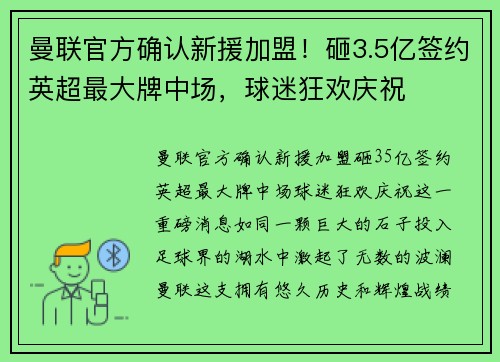 曼联官方确认新援加盟！砸3.5亿签约英超最大牌中场，球迷狂欢庆祝

曼联官方确认新援加盟砸35亿签约英超最大牌中场球迷狂欢庆祝这一重磅消息如同一颗巨大的石子投入足球界的湖水中激起了无数的波澜曼联这支拥有悠久历史和辉煌战绩